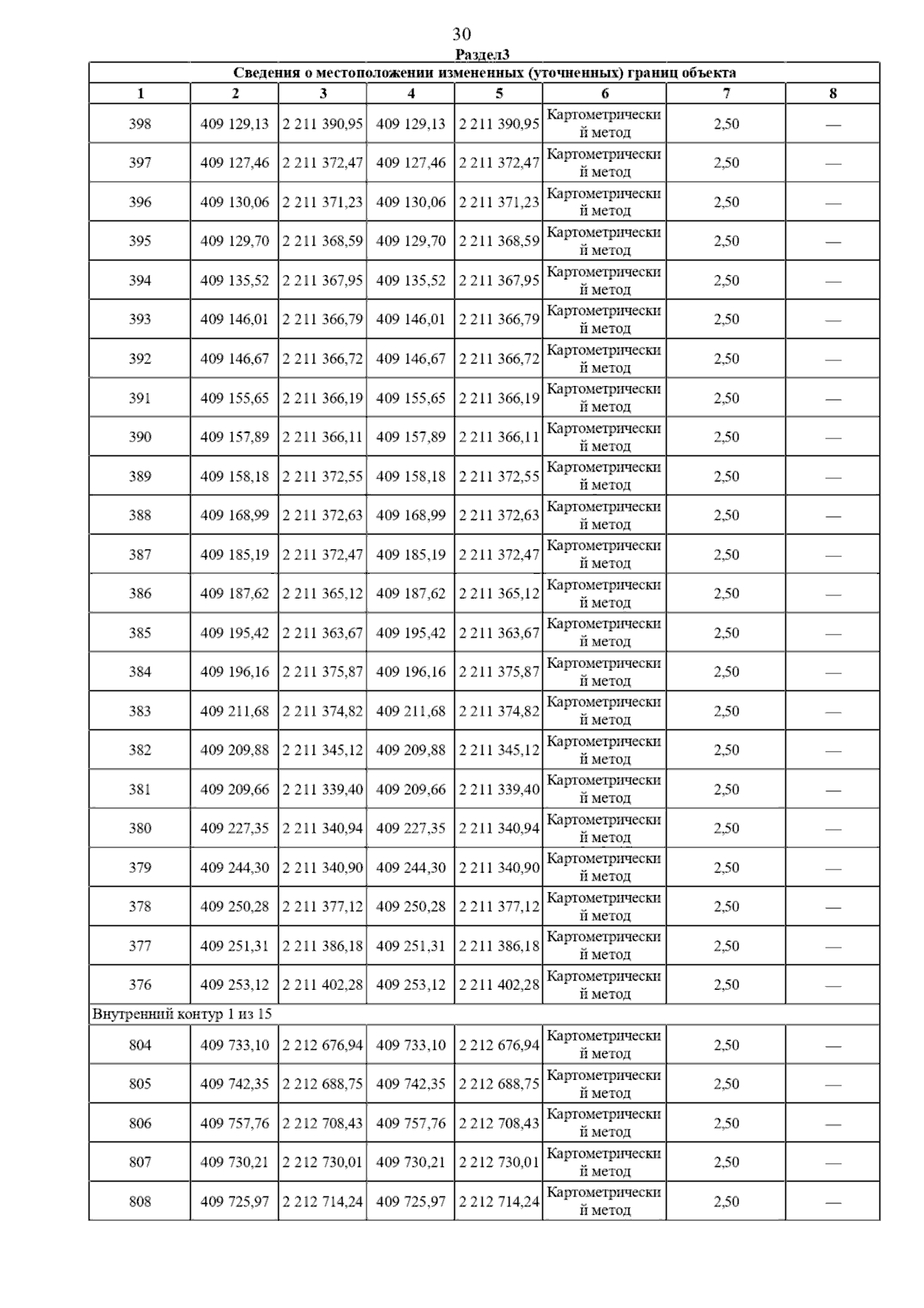 30

Раздел3

Сведения о местоположении измененных (уточненных) границ объекта

| 1 | 2 | 3 | 4 | 5 | 6 | 7 | 8 |
|---|---|---|---|---|---|---|---|
| 398 | 409 129,13 | 2 211 390,95 | 409 129,13 | 2 211 390,95 | Картометрический метод | 2,50 | — |
| 397 | 409 127,46 | 2 211 372,47 | 409 127,46 | 2 211 372,47 | Картометрический метод | 2,50 | — |
| 396 | 409 130,06 | 2 211 371,23 | 409 130,06 | 2 211 371,23 | Картометрический метод | 2,50 | — |
| 395 | 409 129,70 | 2 211 368,59 | 409 129,70 | 2 211 368,59 | Картометрический метод | 2,50 | — |
| 394 | 409 135,52 | 2 211 367,95 | 409 135,52 | 2 211 367,95 | Картометрический метод | 2,50 | — |
| 393 | 409 146,01 | 2 211 366,79 | 409 146,01 | 2 211 366,79 | Картометрический метод | 2,50 | — |
| 392 | 409 146,67 | 2 211 366,72 | 409 146,67 | 2 211 366,72 | Картометрический метод | 2,50 | — |
| 391 | 409 155,65 | 2 211 366,19 | 409 155,65 | 2 211 366,19 | Картометрический метод | 2,50 | — |
| 390 | 409 157,89 | 2 211 366,11 | 409 157,89 | 2 211 366,11 | Картометрический метод | 2,50 | — |
| 389 | 409 158,18 | 2 211 372,55 | 409 158,18 | 2 211 372,55 | Картометрический метод | 2,50 | — |
| 388 | 409 168,99 | 2 211 372,63 | 409 168,99 | 2 211 372,63 | Картометрический метод | 2,50 | — |
| 387 | 409 185,19 | 2 211 372,47 | 409 185,19 | 2 211 372,47 | Картометрический метод | 2,50 | — |
| 386 | 409 187,62 | 2 211 365,12 | 409 187,62 | 2 211 365,12 | Картометрический метод | 2,50 | — |
| 385 | 409 195,42 | 2 211 363,67 | 409 195,42 | 2 211 363,67 | Картометрический метод | 2,50 | — |
| 384 | 409 196,16 | 2 211 375,87 | 409 196,16 | 2 211 375,87 | Картометрический метод | 2,50 | — |
| 383 | 409 211,68 | 2 211 374,82 | 409 211,68 | 2 211 374,82 | Картометрический метод | 2,50 | — |
| 382 | 409 209,88 | 2 211 345,12 | 409 209,88 | 2 211 345,12 | Картометрический метод | 2,50 | — |
| 381 | 409 209,66 | 2 211 339,40 | 409 209,66 | 2 211 339,40 | Картометрический метод | 2,50 | — |
| 380 | 409 227,35 | 2 211 340,94 | 409 227,35 | 2 211 340,94 | Картометрический метод | 2,50 | — |
| 379 | 409 244,30 | 2 211 340,90 | 409 244,30 | 2 211 340,90 | Картометрический метод | 2,50 | — |
| 378 | 409 250,28 | 2 211 377,12 | 409 250,28 | 2 211 377,12 | Картометрический метод | 2,50 | — |
| 377 | 409 251,31 | 2 211 386,18 | 409 251,31 | 2 211 386,18 | Картометрический метод | 2,50 | — |
| 376 | 409 253,12 | 2 211 402,28 | 409 253,12 | 2 211 402,28 | Картометрический метод | 2,50 | — |
| Внутренний контур 1 из 15 | | | | | | | |
| 804 | 409 733,10 | 2 212 676,94 | 409 733,10 | 2 212 676,94 | Картометрический метод | 2,50 | — |
| 805 | 409 742,35 | 2 212 688,75 | 409 742,35 | 2 212 688,75 | Картометрический метод | 2,50 | — |
| 806 | 409 757,76 | 2 212 708,43 | 409 757,76 | 2 212 708,43 | Картометрический метод | 2,50 | — |
| 807 | 409 730,21 | 2 212 730,01 | 409 730,21 | 2 212 730,01 | Картометрический метод | 2,50 | — |
| 808 | 409 725,97 | 2 212 714,24 | 409 725,97 | 2 212 714,24 | Картометрический метод | 2,50 | — |